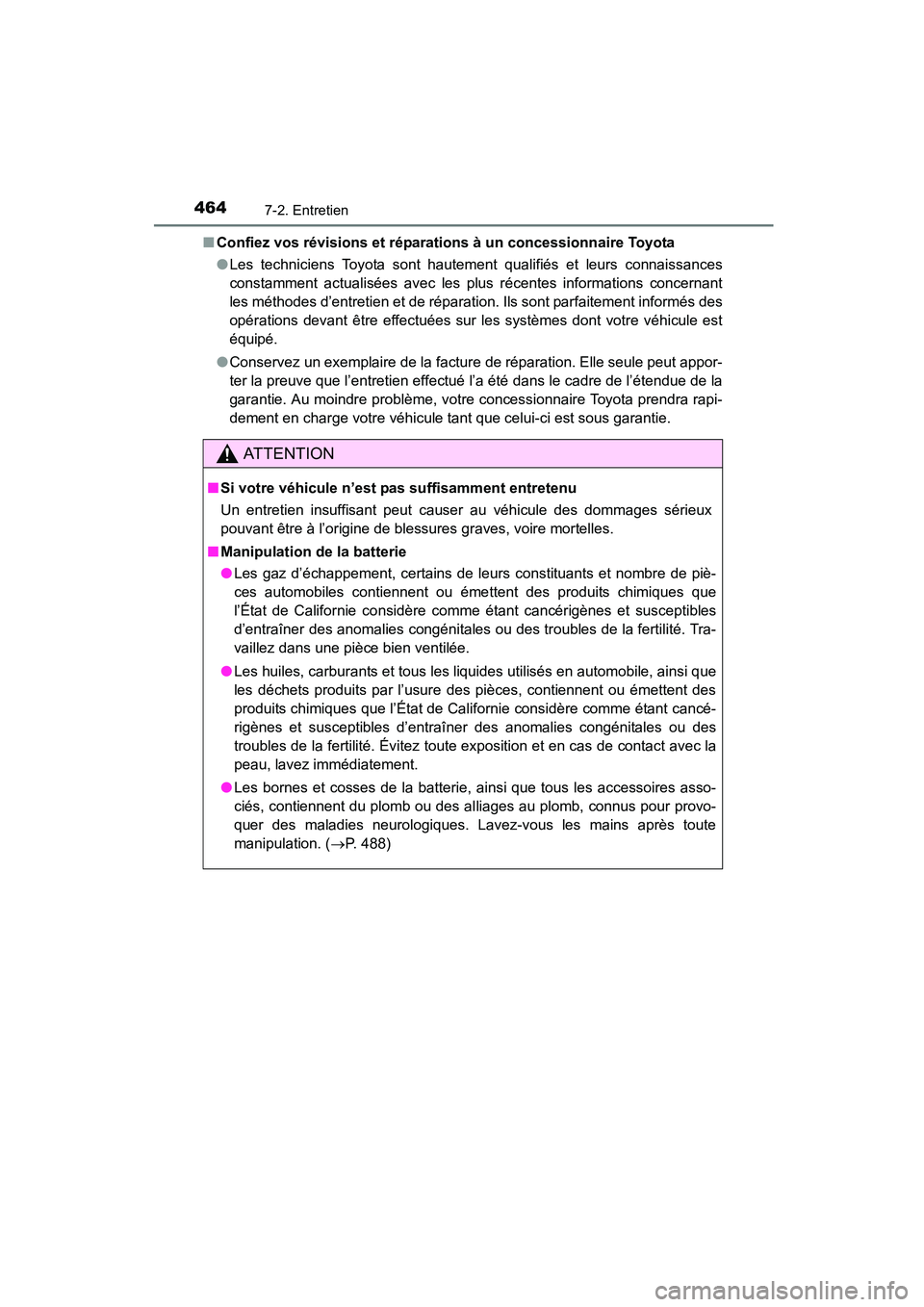 464 7-2. Entretien

■ Confiez vos révisions et réparations à un concessionnaire Toyota

● Les techniciens Toyota sont hautement qualifiés et leurs connaissances constamment actualisées avec les plus récentes informations concernant les méthodes d'entretien et de réparation. Ils sont parfaitement informés des opérations devant être effectuées sur les systèmes dont votre véhicule est équipé.

● Conservez un exemplaire de la facture de réparation. Elle seule peut apporter la preuve que l'entretien effectué l'a été dans le cadre de l'étendue de la garantie. Au moindre problème, votre concessionnaire Toyota prendra rapidement en charge votre véhicule tant que celui-ci est sous garantie.

ATTENTION

■ Si votre véhicule n'est pas suffisamment entretenu

Un entretien insuffisant peut causer au véhicule des dommages sérieux pouvant être à l'origine de blessures graves, voire mortelles.

■ Manipulation de la batterie

● Les gaz d'échappement, certains de leurs constituants et nombre de pièces automobiles contiennent ou émettent des produits chimiques que l'État de Californie considère comme étant cancérigènes et susceptibles d'entraîner des anomalies congénitales ou des troubles de la fertilité. Travaillez dans une pièce bien ventilée.

● Les huiles, carburants et tous les liquides utilisés en automobile, ainsi que les déchets produits par l'usure des pièces, contiennent ou émettent des produits chimiques que l'État de Californie considère comme étant cancérigènes et susceptibles d'entraîner des anomalies congénitales ou des troubles de la fertilité. Évitez toute exposition et en cas de contact avec la peau, lavez immédiatement.

● Les bornes et cosses de la batterie, ainsi que tous les accessoires associés, contiennent du plomb ou des alliages au plomb, connus pour provoquer des maladies neurologiques. Lavez-vous les mains après toute manipulation. ($\rightarrow$P. 488)

carmanualsonline.info